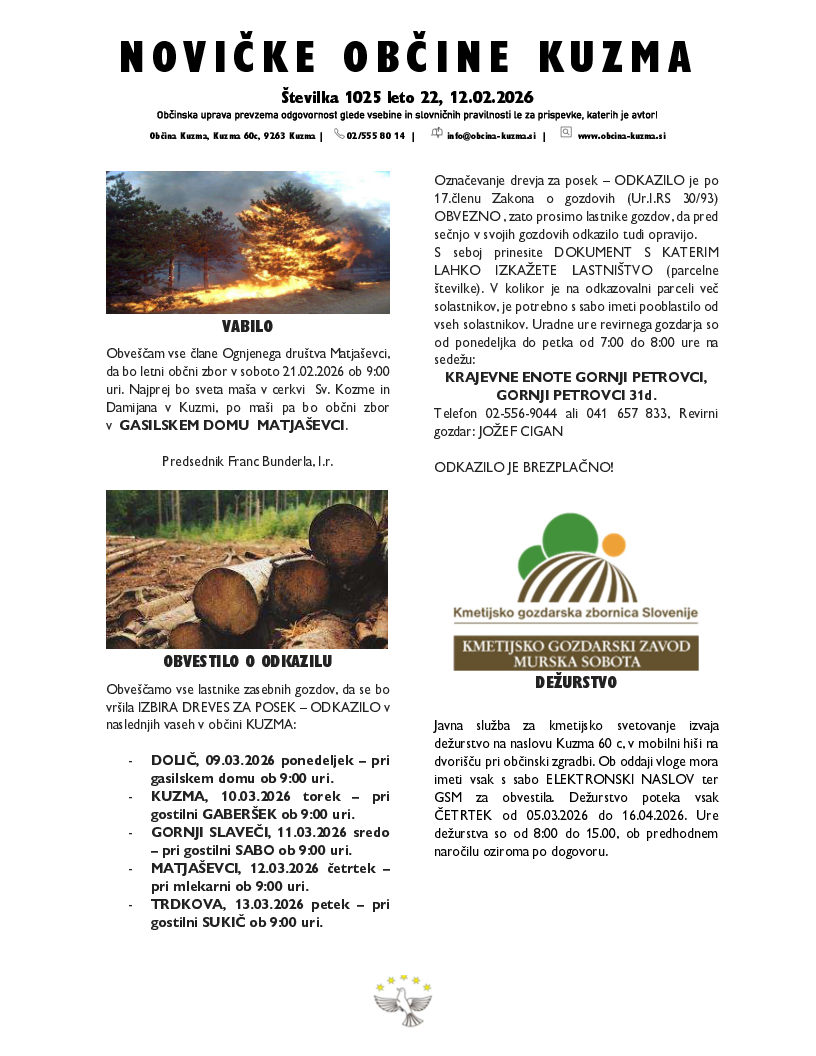 NOVIČKE OBČINE KUZMA

Številka 1025 leto 22, 12.02.2026

Občinska uprava prevzema odgovornost glede vsebine in slovničnih pravilnosti le za prispevke, katerih je avtor!

Občina Kuzma, Kuzma 60c, 9263 Kuzma | 02/555 80 14 | info@obcina-kuzma.si | www.obcina-kuzma.si

VABILO

Obveščam vse člane Ognjenega društva Matjaševci, da bo letni občni zbor v soboto 21.02.2026 ob 9:00 uri. Najprej bo sveta maša v cerkvi Sv. Kozme in Damijana v Kuzmi, po maši pa bo občni zbor v GASILSKEM DOMU MATJAŠEVCI.

Predsednik Franc Bunderla, l.r.

OBVESTILO O ODKAZILU

Obveščamo vse lastnike zasebnih gozdov, da se bo vršila IZBIRA DREVES ZA POSEK – ODKAZILO v naslednjih vaseh v občini KUZMA:

- DOLIČ, 09.03.2026 ponedeljek – pri gasilskem domu ob 9:00 uri.
- KUZMA, 10.03.2026 torek – pri gostilni GABERŠEK ob 9:00 uri.
- GORNJI SLAVEČI, 11.03.2026 sredo – pri gostilni SABO ob 9:00 uri.
- MATJAŠEVCI, 12.03.2026 četrtek – pri mlekarni ob 9:00 uri.
- TRDKOVA, 13.03.2026 petek – pri gostilni SUKIČ ob 9:00 uri.

Označevanje drevja za posek – ODKAZILO je po 17.členu Zakona o gozdovih (Ur.l.RS 30/93) OBVEZNO, zato prosimo lastnike gozdov, da pred sečnjo v svojih gozdovih odkazilo tudi opravijo.
S seboj prinesite DOKUMENT S KATERIM LAHKO IZKAŽETE LASTNIŠTVO (parcelne številke). V kolikor je na odkazovalni parceli več solastnikov, je potrebno s sabo imeti pooblastilo od vseh solastnikov. Uradne ure revirnega gozdarja so od ponedeljka do petka od 7:00 do 8:00 ure na sedežu:
KRAJEVNE ENOTE GORNJI PETROVCI, GORNJI PETROVCI 31d.
Telefon 02-556-9044 ali 041 657 833, Revirni gozdar: JOŽEF CIGAN

ODKAZILO JE BREZPLAČNO!

Kmetijsko gozdarska zbornica Slovenije

KMETIJSKO GOZDARSKI ZAVOD MURSKA SOBOTA

DEŽURSTVO

Javna služba za kmetijsko svetovanje izvaja dežurstvo na naslovu Kuzma 60 c, v mobilni hiši na dvorišču pri občinski zgradbi. Ob oddaji vloge mora imeti vsak s sabo ELEKTRONSKI NASLOV ter GSM za obvestila. Dežurstvo poteka vsak ČETRTEK od 05.03.2026 do 16.04.2026. Ure dežurstva so od 8:00 do 15.00, ob predhodnem naročilu oziroma po dogovoru.